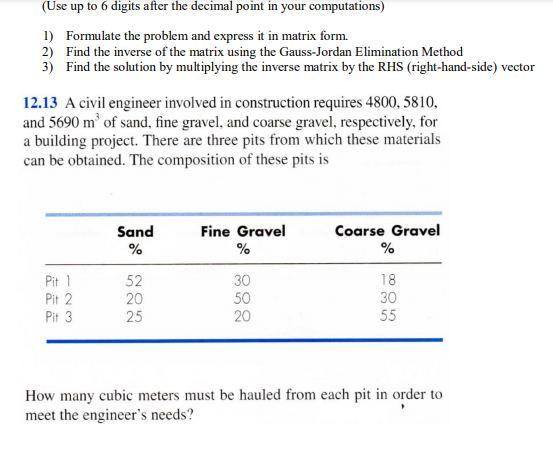 (Use up to 6 digits after the decimal point in your computations)

1) Formulate the problem and express it in matrix form.
2) Find the inverse of the matrix using the Gauss-Jordan Elimination Method
3) Find the solution by multiplying the inverse matrix by the RHS (right-hand-side) vector

12.13 A civil engineer involved in construction requires 4800, 5810, and 5690 $m^3$ of sand, fine gravel, and coarse gravel, respectively, for a building project. There are three pits from which these materials can be obtained. The composition of these pits is

| | Sand % | Fine Gravel % | Coarse Gravel % |
|---|---|---|---|
| Pit 1 | 52 | 30 | 18 |
| Pit 2 | 20 | 50 | 30 |
| Pit 3 | 25 | 20 | 55 |

How many cubic meters must be hauled from each pit in order to meet the engineer's needs?